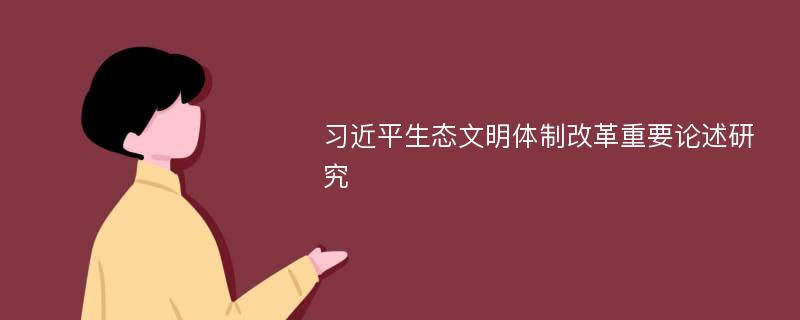 习近平生态文明体制改革重要论述研究